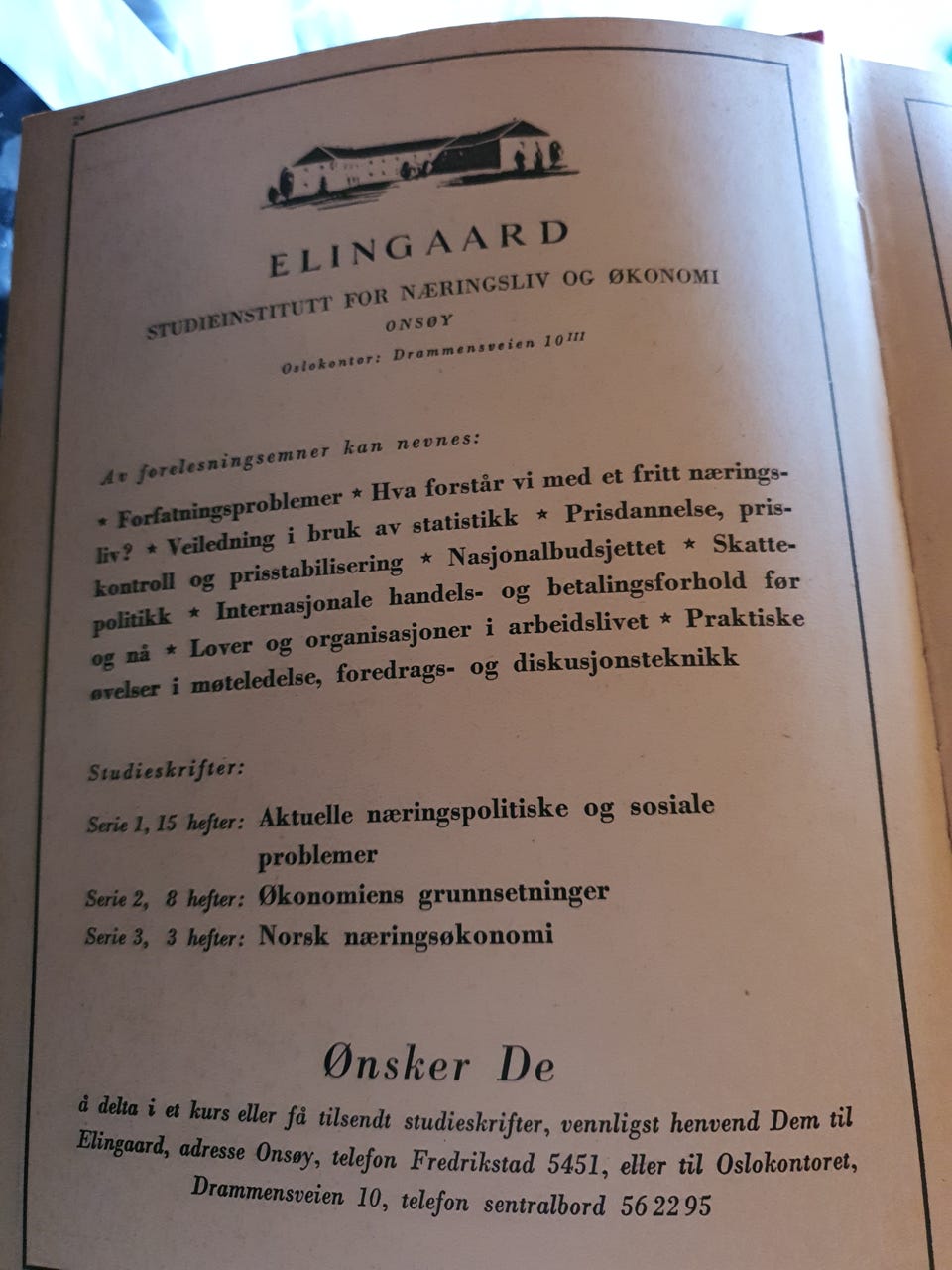 ELINGAARD

STUDIEINSTITUTT FOR NÆRINGSLIV OG ØKONOMI

ONSØY

Oslokontor: Drammensveien $10^{III}$

Av forelesningsemner kan nevnes:

* Forfatningsproblemer * Hva forstår vi med et fritt næringsliv? * Veiledning i bruk av statistikk * Prisdannelse, priskontroll og prisstabilisering * Nasjonalbudsjettet * Skattepolitikk * Internasjonale handels- og betalingsforhold før og nå * Lover og organisasjoner i arbeidslivet * Praktiske øvelser i møteledelse, foredrags- og diskusjonsteknikk

Studieskrifter:

Serie 1, 15 hefter: Aktuelle næringspolitiske og sosiale problemer

Serie 2, 8 hefter: Økonomiens grunnsetninger

Serie 3, 3 hefter: Norsk næringsøkonomi

Ønsker De

å delta i et kurs eller få tilsendt studieskrifter, vennligst henvend Dem til Elingaard, adresse Onsøy, telefon Fredrikstad 5451, eller til Oslokontoret, Drammensveien 10, telefon sentralbord 56 22 95